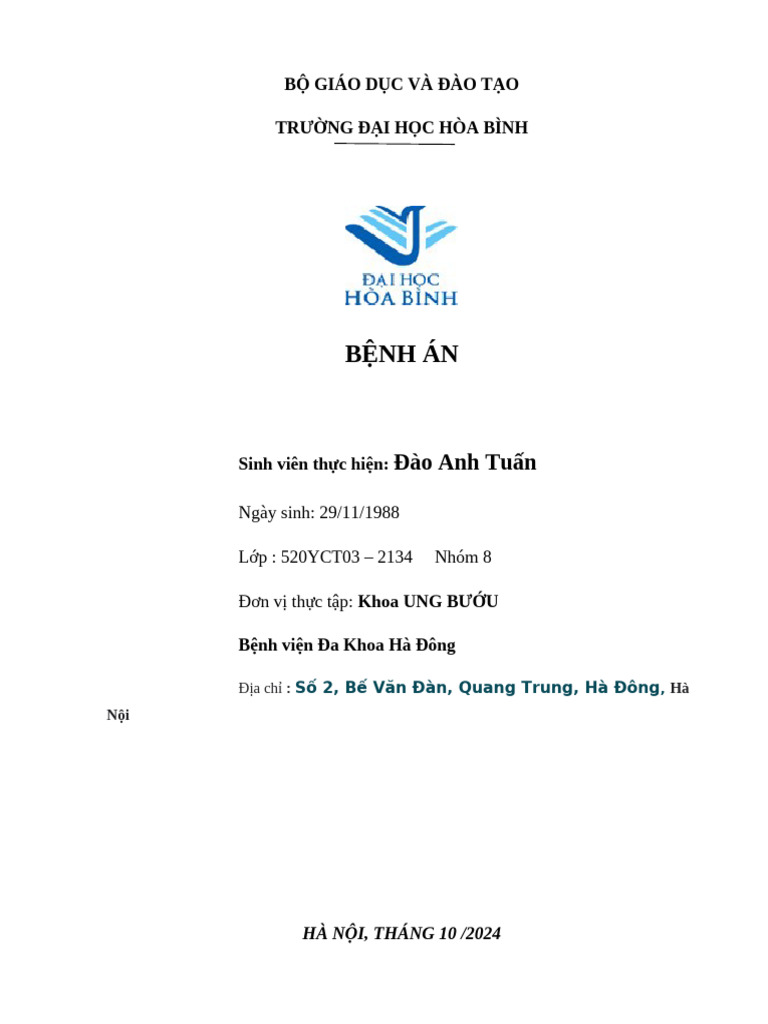 BỘ GIÁO DỤC VÀ ĐÀO TẠO

TRƯỜNG ĐẠI HỌC HÒA BÌNH

ĐẠI HỌC
HÒA BÌNH

BỆNH ÁN

Sinh viên thực hiện: Đào Anh Tuấn

Ngày sinh: 29/11/1988

Lớp : 520YCT03 – 2134 Nhóm 8

Đơn vị thực tập: Khoa UNG BƯỚU

Bệnh viện Đa Khoa Hà Đông

Địa chỉ : Số 2, Bế Văn Đàn, Quang Trung, Hà Đông, Hà Nội

HÀ NỘI, THÁNG 10 /2024